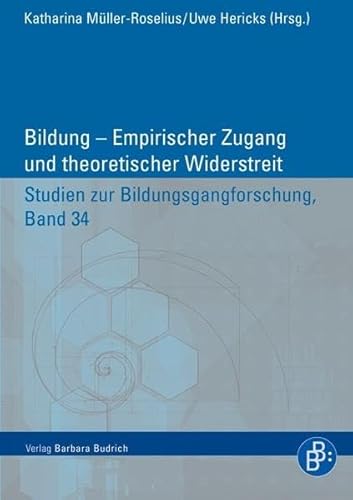 Katharina Müller-Roselius/Uwe Hericks (Hrsg.)

Bildung – Empirischer Zugang und theoretischer Widerstreit

Studien zur Bildungsgangforschung, Band 34

Verlag Barbara Budrich

B B: